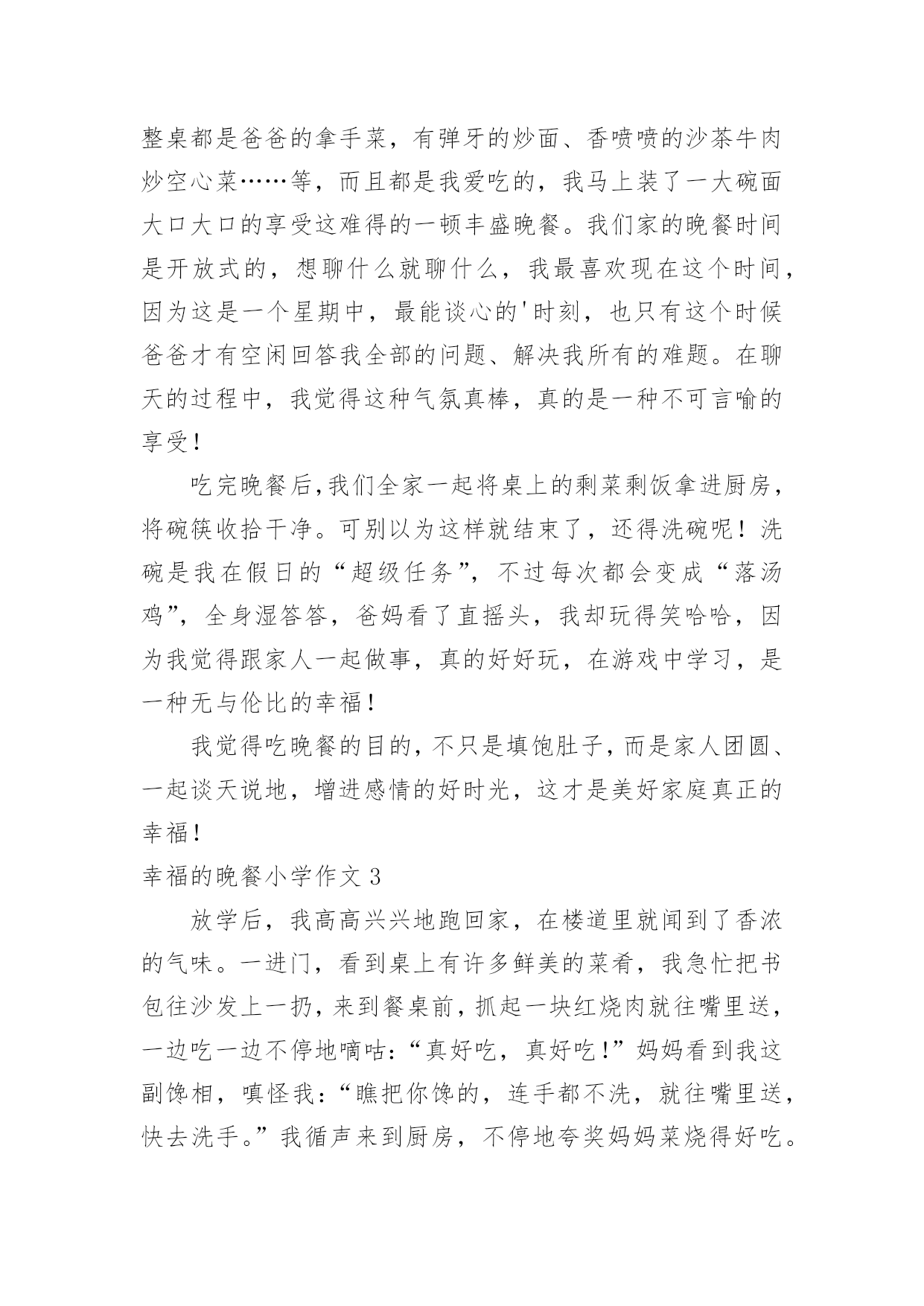 整桌都是爸爸的拿手菜，有弹牙的炒面、香喷喷的沙茶牛肉炒空心菜……等，而且都是我爱吃的，我马上装了一大碗面大口大口的享受这难得的一顿丰盛晚餐。我们家的晚餐时间是开放式的，想聊什么就聊什么，我最喜欢现在这个时间，因为这是一个星期中，最能谈心的'时刻，也只有这个时候爸爸才有空闲回答我全部的问题、解决我所有的难题。在聊天的过程中，我觉得这种气氛真棒，真的是一种不可言喻的享受！

吃完晚餐后，我们全家一起将桌上的剩菜剩饭拿进厨房，将碗筷收拾干净。可别以为这样就结束了，还得洗碗呢！洗碗是我在假日的“超级任务”，不过每次都会变成“落汤鸡”，全身湿答答，爸妈看了直摇头，我却玩得笑哈哈，因为我觉得跟家人一起做事，真的好好玩，在游戏中学习，是一种无与伦比的幸福！

我觉得吃晚餐的目的，不只是填饱肚子，而是家人团圆、一起谈天说地，增进感情的好时光，这才是美好家庭真正的幸福！

幸福的晚餐小学作文 3

放学后，我高高兴兴地跑回家，在楼道里就闻到了香浓的气味。一进门，看到桌上有许多鲜美的菜肴，我急忙把书包往沙发上一扔，来到餐桌前，抓起一块红烧肉就往嘴里送，一边吃一边不停地嘀咕：“真好吃，真好吃！”妈妈看到我这副馋相，嗔怪我：“瞧把你馋的，连手都不洗，就往嘴里送，快去洗手。”我循声来到厨房，不停地夸奖妈妈菜烧得好吃。